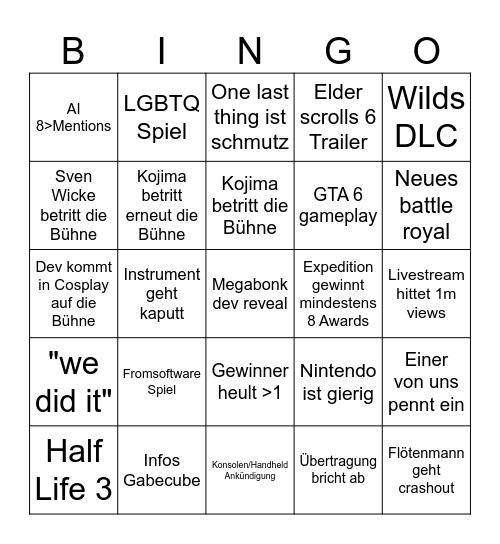 | B | I | N | G | O |
|---|---|---|---|---|
| AI 8>Mentions | LGBTQ Spiel | One last thing ist schmutz | Elder scrolls 6 Trailer | Wilds DLC |
| Sven Wicke betritt die Bühne | Kojima betritt erneut die Bühne | Kojima betritt die Bühne | GTA 6 gameplay | Neues battle royal |
| Dev kommt in Cosplay auf die Bühne | Instrument geht kaputt | Megabonk dev reveal | Expedition gewinnt mindestens 8 Awards | Livestream hittet 1m views |
| "we did it" | Fromsoftware Spiel | Gewinner heult >1 | Nintendo ist gierig | Einer von uns pennt ein |
| Half Life 3 | Infos Gabecube | Konsolen/Handheld Ankündigung | Übertragung bricht ab | Flötenmann geht crashout |